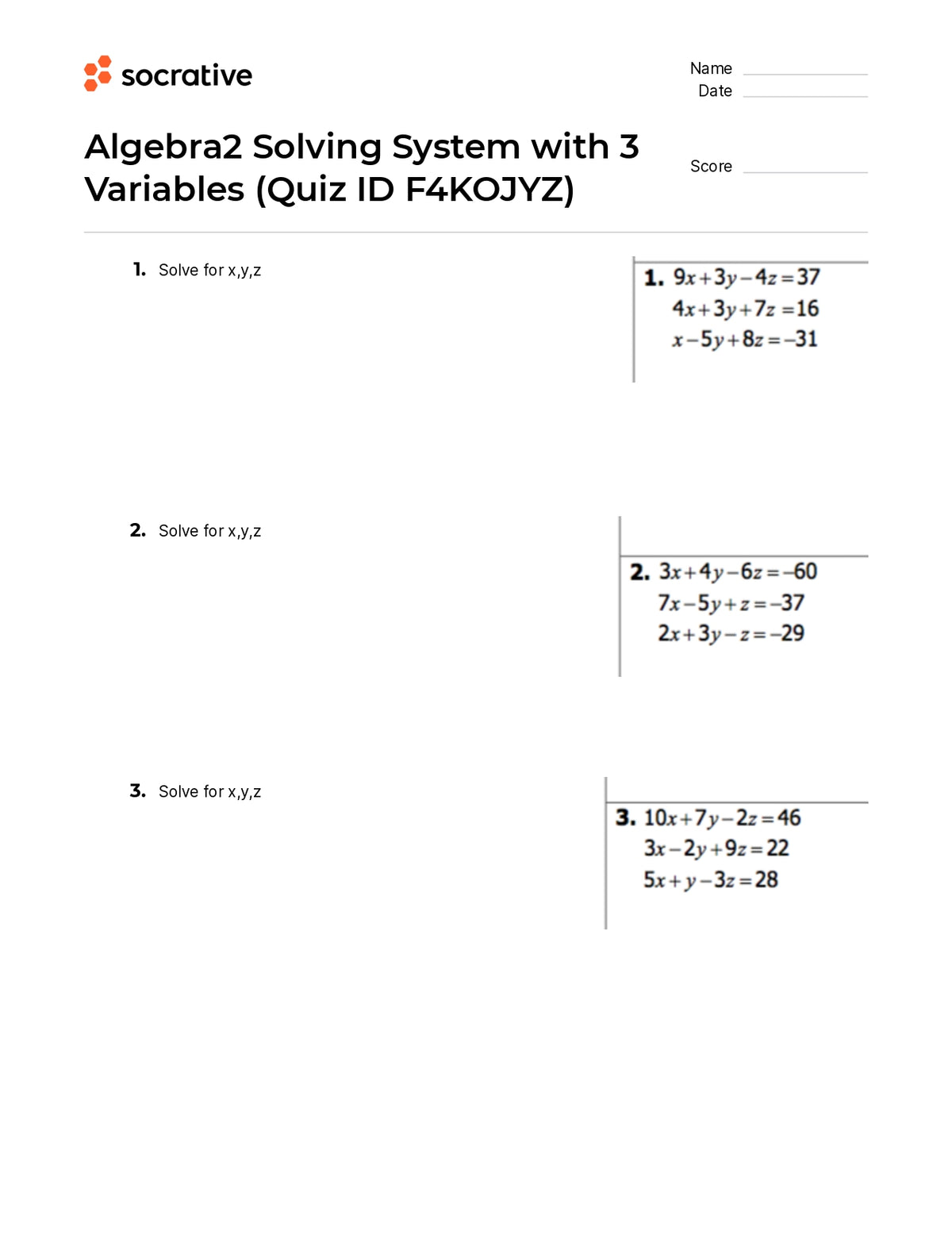 socrative

Name ____
Date ____

Algebra2 Solving System with 3 Variables (Quiz ID F4KOJYZ)

Score ____

1. Solve for x,y,z

1. $9x+3y-4z=37$
$4x+3y+7z=16$
$x-5y+8z=-31$

2. Solve for x,y,z

2. $3x+4y-6z=-60$
$7x-5y+z=-37$
$2x+3y-z=-29$

3. Solve for x,y,z

3. $10x+7y-2z=46$
$3x-2y+9z=22$
$5x+y-3z=28$